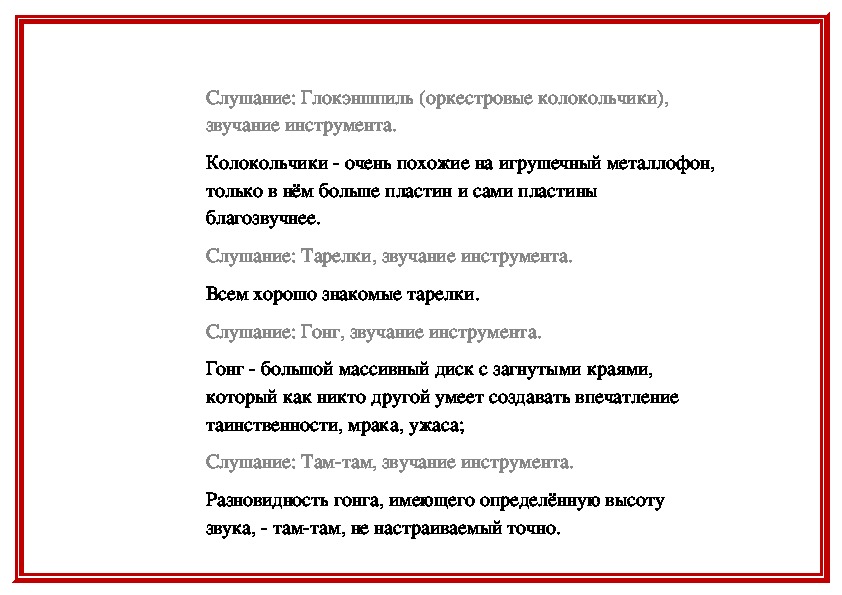 Слушание: Глокэншпиль (оркестровые колокольчики), звучание инструмента.

Колокольчики - очень похожие на игрушечный металлофон, только в нём больше пластин и сами пластины благозвучнее.

Слушание: Тарелки, звучание инструмента.

Всем хорошо знакомые тарелки.

Слушание: Гонг, звучание инструмента.

Гонг - большой массивный диск с загнутыми краями, который как никто другой умеет создавать впечатление таинственности, мрака, ужаса;

Слушание: Там-там, звучание инструмента.

Разновидность гонга, имеющего определённую высоту звука, - там-там, не настраиваемый точно.